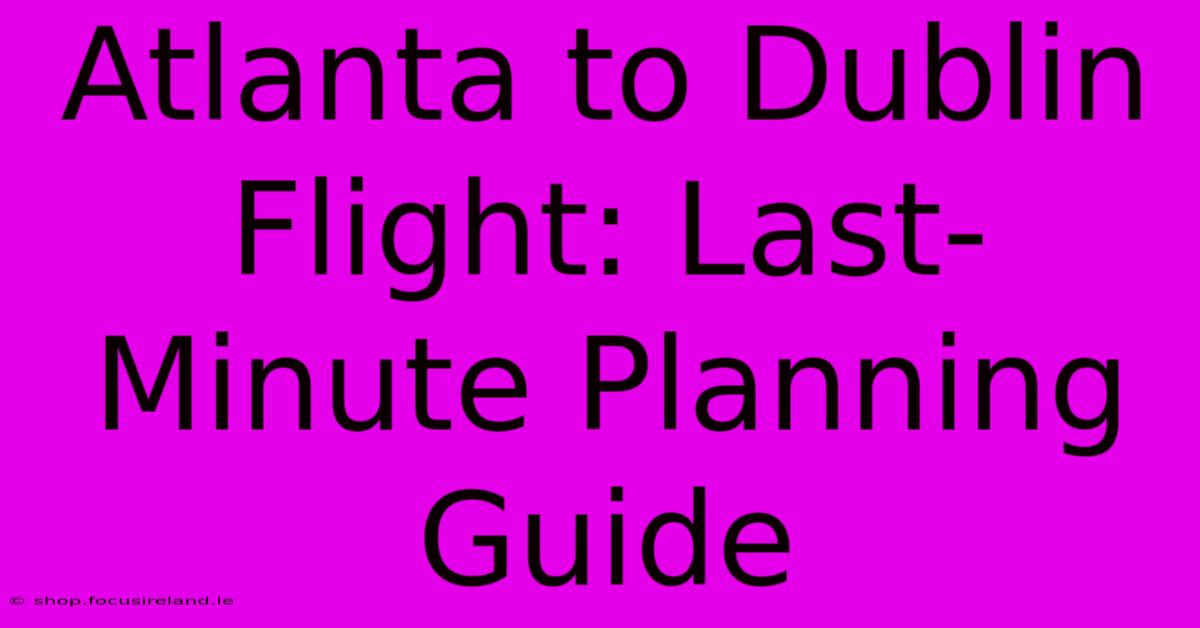 Atlanta to Dublin Flight: Last-Minute Planning Guide

© shop.focusireland.ie